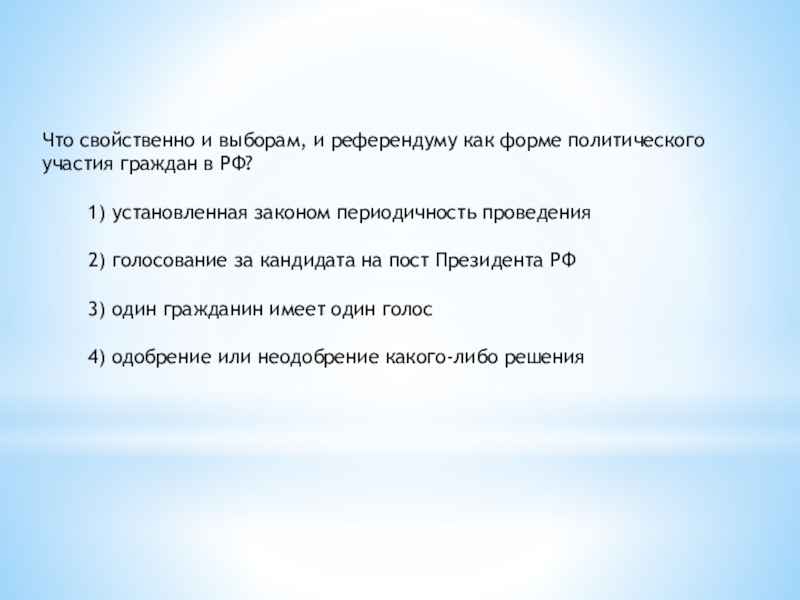 Что свойственно и выборам, и референдуму как форме политического участия граждан в РФ?

1) установленная законом периодичность проведения

2) голосование за кандидата на пост Президента РФ

3) один гражданин имеет один голос

4) одобрение или неодобрение какого-либо решения